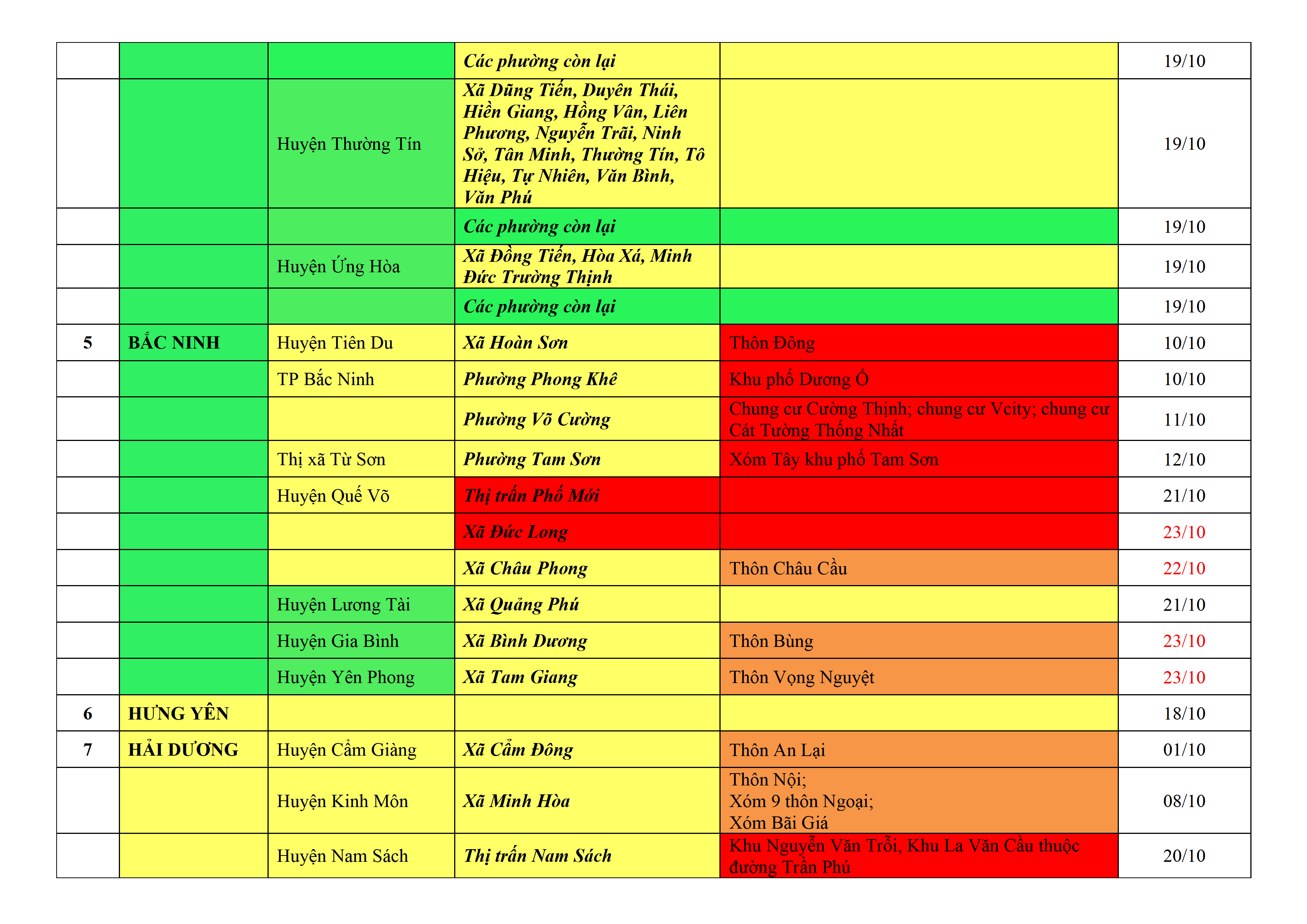 |  |  |  |  |  |  |
|---|---|---|---|---|---|
|  |  |  | Các phường còn lại |  | 19/10 |
|  |  | Huyện Thường Tín | Xã Dũng Tiến, Duyên Thái, Hiền Giang, Hồng Vân, Liên Phương, Nguyễn Trãi, Ninh Sở, Tân Minh, Thường Tín, Tô Hiệu, Tự Nhiên, Văn Bình, Văn Phú |  | 19/10 |
|  |  |  | Các phường còn lại |  | 19/10 |
|  |  | Huyện Ứng Hòa | Xã Đồng Tiến, Hòa Xá, Minh Đức Trường Thịnh |  | 19/10 |
|  |  |  | Các phường còn lại |  | 19/10 |
| 5 | BẮC NINH | Huyện Tiên Du | Xã Hoàn Sơn | Thôn Đông | 10/10 |
|  |  | TP Bắc Ninh | Phường Phong Khê | Khu phố Dương Ổ | 10/10 |
|  |  |  | Phường Võ Cường | Chung cư Cường Thịnh; chung cư Vcity; chung cư Cát Tường Thống Nhất | 11/10 |
|  |  | Thị xã Từ Sơn | Phường Tam Sơn | Xóm Tây khu phố Tam Sơn | 12/10 |
|  |  | Huyện Quế Võ | Thị trấn Phố Mới |  | 21/10 |
|  |  |  | Xã Đức Long |  | 23/10 |
|  |  |  | Xã Châu Phong | Thôn Châu Cầu | 22/10 |
|  |  | Huyện Lương Tài | Xã Quảng Phú |  | 21/10 |
|  |  | Huyện Gia Bình | Xã Bình Dương | Thôn Bùng | 23/10 |
|  |  | Huyện Yên Phong | Xã Tam Giang | Thôn Vọng Nguyệt | 23/10 |
| 6 | HƯNG YÊN |  |  |  | 18/10 |
| 7 | HẢI DƯƠNG | Huyện Cẩm Giàng | Xã Cẩm Đông | Thôn An Lại | 01/10 |
|  |  | Huyện Kinh Môn | Xã Minh Hòa | Thôn Nội; Xóm 9 thôn Ngoại; Xóm Bãi Giá | 08/10 |
|  |  | Huyện Nam Sách | Thị trấn Nam Sách | Khu Nguyễn Văn Trỗi, Khu La Văn Cầu thuộc đường Trần Phú | 20/10 |